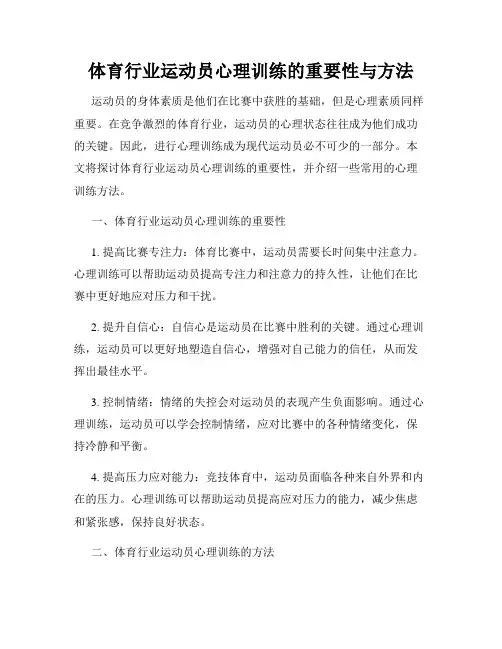 体育行业运动员心理训练的重要性与方法

运动员的身体素质是他们在比赛中获胜的基础，但是心理素质同样重要。在竞争激烈的体育行业，运动员的心理状态往往成为他们成功的关键。因此，进行心理训练成为现代运动员必不可少的一部分。本文将探讨体育行业运动员心理训练的重要性，并介绍一些常用的心理训练方法。

一、体育行业运动员心理训练的重要性

1. 提高比赛专注力：体育比赛中，运动员需要长时间集中注意力。心理训练可以帮助运动员提高专注力和注意力的持久性，让他们在比赛中更好地应对压力和干扰。

2. 提升自信心：自信心是运动员在比赛中胜利的关键。通过心理训练，运动员可以更好地塑造自信心，增强对自己能力的信任，从而发挥出最佳水平。

3. 控制情绪：情绪的失控会对运动员的表现产生负面影响。通过心理训练，运动员可以学会控制情绪，应对比赛中的各种情绪变化，保持冷静和平衡。

4. 提高压力应对能力：竞技体育中，运动员面临各种来自外界和内在的压力。心理训练可以帮助运动员提高应对压力的能力，减少焦虑和紧张感，保持良好状态。

二、体育行业运动员心理训练的方法